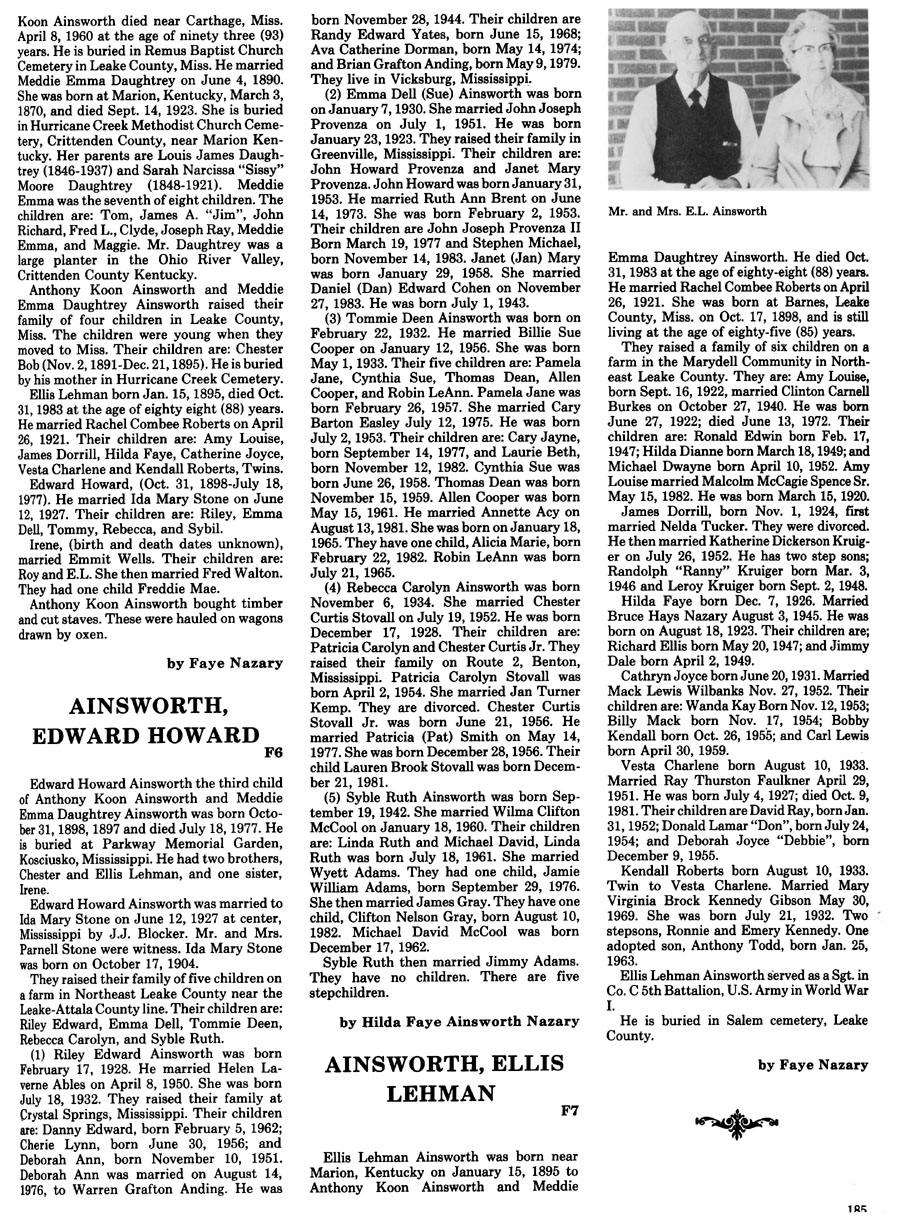 Koon Ainsworth died near Carthage, Miss. April 8, 1960 at the age of ninety three (93) years. He is buried in Remus Baptist Church Cemetery in Leake County, Miss. He married Meddie Emma Daughtrey on June 4, 1890. She was born at Marion, Kentucky, March 3, 1870, and died Sept. 14, 1923. She is buried in Hurricane Creek Methodist Church Cemetery, Crittenden County, near Marion Kentucky. Her parents are Louis James Daughtrey (1846-1937) and Sarah Narcissa "Sissy" Moore Daughtrey (1848-1921). Meddie Emma was the seventh of eight children. The children are: Tom, James A. "Jim", John Richard, Fred L., Clyde, Joseph Ray, Meddie Emma, and Maggie. Mr. Daughtrey was a large planter in the Ohio River Valley, Crittenden County Kentucky.

Anthony Koon Ainsworth and Meddie Emma Daughtrey Ainsworth raised their family of four children in Leake County, Miss. The children were young when they moved to Miss. Their children are: Chester Bob (Nov. 2, 1891-Dec. 21, 1895). He is buried by his mother in Hurricane Creek Cemetery.

Ellis Lehman born Jan. 15, 1895, died Oct. 31, 1983 at the age of eighty eight (88) years. He married Rachel Combee Roberts on April 26, 1921. Their children are: Amy Louise, James Dorrill, Hilda Faye, Catherine Joyce, Vesta Charlene and Kendall Roberts, Twins.

Edward Howard, (Oct. 31, 1898-July 18, 1977). He married Ida Mary Stone on June 12, 1927. Their children are: Riley, Emma Dell, Tommy, Rebecca, and Sybil.

Irene, (birth and death dates unknown), married Emmit Wells. Their children are: Roy and E.L. She then married Fred Walton. They had one child Freddie Mae.

Anthony Koon Ainsworth bought timber and cut staves. These were hauled on wagons drawn by oxen.

by Faye Nazary

AINSWORTH, EDWARD HOWARD

F6

Edward Howard Ainsworth the third child of Anthony Koon Ainsworth and Meddie Emma Daughtrey Ainsworth was born October 31, 1898, 1897 and died July 18, 1977. He is buried at Parkway Memorial Garden, Kosciusko, Mississippi. He had two brothers, Chester and Ellis Lehman, and one sister, Irene.

Edward Howard Ainsworth was married to Ida Mary Stone on June 12, 1927 at center, Mississippi by J.J. Blocker. Mr. and Mrs. Parnell Stone were witness. Ida Mary Stone was born on October 17, 1904.

They raised their family of five children on a farm in Northeast Leake County near the Leake-Attala County line. Their children are: Riley Edward, Emma Dell, Tommie Deen, Rebecca Carolyn, and Syble Ruth.

(1) Riley Edward Ainsworth was born February 17, 1928. He married Helen Laverne Ables on April 8, 1950. She was born July 18, 1932. They raised their family at Crystal Springs, Mississippi. Their children are: Danny Edward, born February 5, 1962; Cherie Lynn, born June 30, 1956; and Deborah Ann, born November 10, 1951. Deborah Ann was married on August 14, 1976, to Warren Grafton Anding. He was born November 28, 1944. Their children are Randy Edward Yates, born June 15, 1968; Ava Catherine Dorman, born May 14, 1974; and Brian Grafton Anding, born May 9, 1979. They live in Vicksburg, Mississippi.

(2) Emma Dell (Sue) Ainsworth was born on January 7, 1930. She married John Joseph Provenza on July 1, 1951. He was born January 23, 1923. They raised their family in Greenville, Mississippi. Their children are: John Howard Provenza and Janet Mary Provenza. John Howard was born January 31, 1953. He married Ruth Ann Brent on June 14, 1973. She was born February 2, 1953. Their children are John Joseph Provenza II Born March 19, 1977 and Stephen Michael, born November 14, 1983. Janet (Jan) Mary was born January 29, 1958. She married Daniel (Dan) Edward Cohen on November 27, 1983. He was born July 1, 1943.

(3) Tommie Deen Ainsworth was born on February 22, 1932. He married Billie Sue Cooper on January 12, 1956. She was born May 1, 1933. Their five children are: Pamela Jane, Cynthia Sue, Thomas Dean, Allen Cooper, and Robin LeAnn. Pamela Jane was born February 26, 1957. She married Cary Barton Easley July 12, 1975. He was born July 2, 1953. Their children are: Cary Jayne, born September 14, 1977, and Laurie Beth, born November 12, 1982. Cynthia Sue was born June 26, 1958. Thomas Dean was born November 15, 1959. Allen Cooper was born May 15, 1961. He married Annette Acy on August 13, 1981. She was born on January 18, 1965. They have one child, Alicia Marie, born February 22, 1982. Robin LeAnn was born July 21, 1965.

(4) Rebecca Carolyn Ainsworth was born November 6, 1934. She married Chester Curtis Stovall on July 19, 1952. He was born December 17, 1928. Their children are: Patricia Carolyn and Chester Curtis Jr. They raised their family on Route 2, Benton, Mississippi. Patricia Carolyn Stovall was born April 2, 1954. She married Jan Turner Kemp. They are divorced. Chester Curtis Stovall Jr. was born June 21, 1956. He married Patricia (Pat) Smith on May 14, 1977. She was born December 28, 1956. Their child Lauren Brook Stovall was born December 21, 1981.

(5) Syble Ruth Ainsworth was born September 19, 1942. She married Wilma Clifton McCool on January 18, 1960. Their children are: Linda Ruth and Michael David, Linda Ruth was born July 18, 1961. She married Wyett Adams. They had one child, Jamie William Adams, born September 29, 1976. She then married James Gray. They have one child, Clifton Nelson Gray, born August 10, 1982. Michael David McCool was born December 17, 1962.

Syble Ruth then married Jimmy Adams. They have no children. There are five stepchildren.

by Hilda Faye Ainsworth Nazary

AINSWORTH, ELLIS LEHMAN

F7

Ellis Lehman Ainsworth was born near Marion, Kentucky on January 15, 1895 to Anthony Koon Ainsworth and Meddie

Mr. and Mrs. E.L. Ainsworth

Emma Daughtrey Ainsworth. He died Oct. 31, 1983 at the age of eighty-eight (88) years. He married Rachel Combee Roberts on April 26, 1921. She was born at Barnes, Leake County, Miss. on Oct. 17, 1898, and is still living at the age of eighty-five (85) years.

They raised a family of six children on a farm in the Marydell Community in Northeast Leake County. They are: Amy Louise, born Sept. 16, 1922, married Clinton Carnell Burkes on October 27, 1940. He was born June 27, 1922; died June 13, 1972. Their children are: Ronald Edwin born Feb. 17, 1947; Hilda Dianne born March 18, 1949; and Michael Dwayne born April 10, 1952. Amy Louise married Malcolm McCagie Spence Sr. May 15, 1982. He was born March 15, 1920.

James Dorrill, born Nov. 1, 1924, first married Nelda Tucker. They were divorced. He then married Katherine Dickerson Kruiger on July 26, 1952. He has two step sons; Randolph "Ranny" Kruiger born Mar. 3, 1946 and Leroy Kruiger born Sept. 2, 1948.

Hilda Faye born Dec. 7, 1926. Married Bruce Hays Nazary August 3, 1945. He was born on August 18, 1923. Their children are; Richard Ellis born May 20, 1947; and Jimmy Dale born April 2, 1949.

Cathryn Joyce born June 20, 1931. Married Mack Lewis Wilbanks Nov. 27, 1952. Their children are: Wanda Kay Born Nov. 12, 1953; Billy Mack born Nov. 17, 1954; Bobby Kendall born Oct. 26, 1955; and Carl Lewis born April 30, 1959.

Vesta Charlene born August 10, 1933. Married Ray Thurston Faulkner April 29, 1951. He was born July 4, 1927; died Oct. 9, 1981. Their children are David Ray, born Jan. 31, 1952; Donald Lamar "Don", born July 24, 1954; and Deborah Joyce "Debbie", born December 9, 1955.

Kendall Roberts born August 10, 1933. Twin to Vesta Charlene. Married Mary Virginia Brock Kennedy Gibson May 30, 1969. She was born July 21, 1932. Two stepsons, Ronnie and Emery Kennedy. One adopted son, Anthony Todd, born Jan. 25, 1963.

Ellis Lehman Ainsworth served as a Sgt. in Co. C 5th Battalion, U.S. Army in World War I.

He is buried in Salem cemetery, Leake County.

by Faye Nazary

185